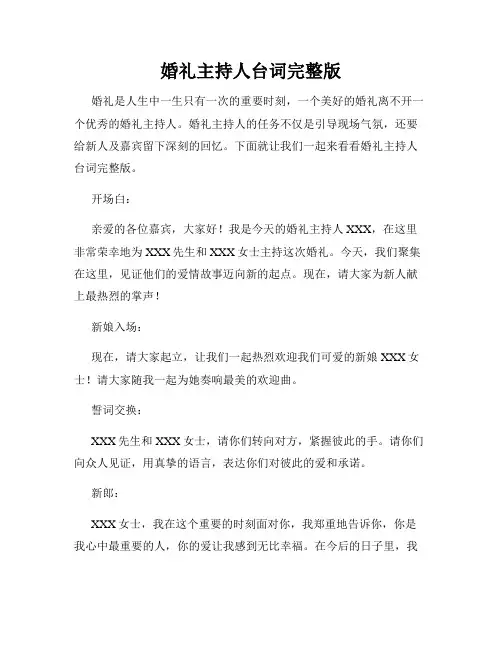 婚礼主持人台词完整版

婚礼是人生中一生只有一次的重要时刻，一个美好的婚礼离不开一个优秀的婚礼主持人。婚礼主持人的任务不仅是引导现场气氛，还要给新人及嘉宾留下深刻的回忆。下面就让我们一起来看看婚礼主持人台词完整版。

开场白：

亲爱的各位嘉宾，大家好！我是今天的婚礼主持人 XXX，在这里非常荣幸地为 XXX 先生和 XXX 女士主持这次婚礼。今天，我们聚集在这里，见证他们的爱情故事迈向新的起点。现在，请大家为新人献上最热烈的掌声！

新娘入场：

现在，请大家起立，让我们一起热烈欢迎我们可爱的新娘 XXX 女士！请大家随我一起为她奏响最美的欢迎曲。

誓词交换：

XXX 先生和 XXX 女士，请你们转向对方，紧握彼此的手。请你们向众人见证，用真挚的语言，表达你们对彼此的爱和承诺。

新郎：

XXX 女士，我在这个重要的时刻面对你，我郑重地告诉你，你是我心中最重要的人，你的爱让我感到无比幸福。在今后的日子里，我